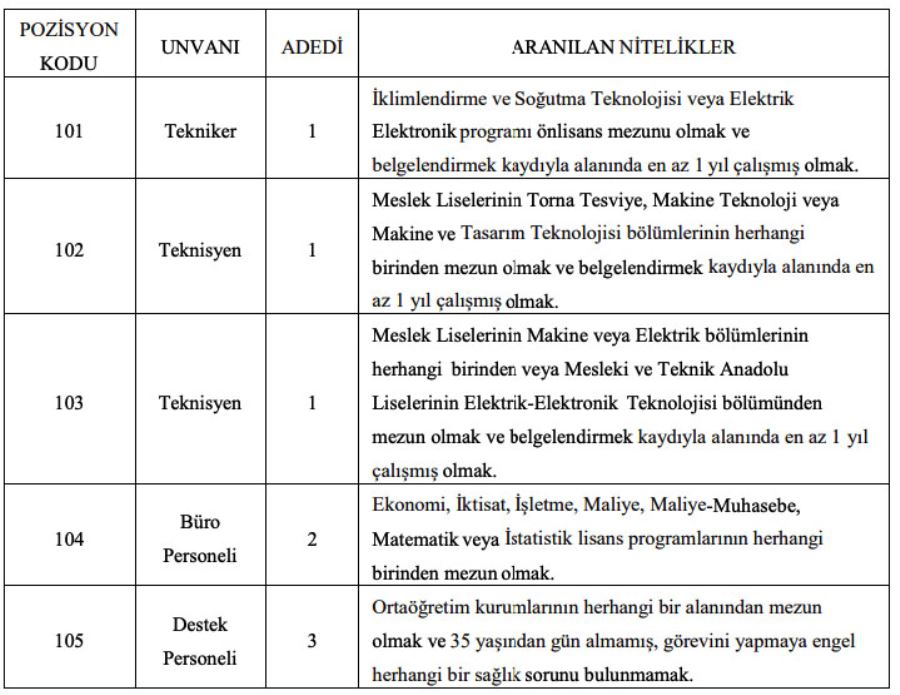 | POZİSYON KODU | UNVANI | ADEDİ | ARANILAN NİTELİKLER |
|---|---|---|---|
| 101 | Tekniker | 1 | İklimlendirme ve Soğutma Teknolojisi veya Elektrik Elektronik programı önlisans mezunu olmak ve belgelendirmek kaydıyla alanında en az 1 yıl çalışmış olmak. |
| 102 | Teknisyen | 1 | Meslek Liselerinin Torna Tesviye, Makine Teknoloji veya Makine ve Tasarım Teknolojisi bölümlerinin herhangi birinden mezun olmak ve belgelendirmek kaydıyla alanında en az 1 yıl çalışmış olmak. |
| 103 | Teknisyen | 1 | Meslek Liselerinin Makine veya Elektrik bölümlerinin herhangi birinden veya Mesleki ve Teknik Anadolu Liselerinin Elektrik-Elektronik Teknolojisi bölümünden mezun olmak ve belgelendirmek kaydıyla alanında en az 1 yıl çalışmış olmak. |
| 104 | Büro Personeli | 2 | Ekonomi, İktisat, İşletme, Maliye, Maliye-Muhasebe, Matematik veya İstatistik lisans programlarının herhangi birinden mezun olmak. |
| 105 | Destek Personeli | 3 | Ortaöğretim kurumlarının herhangi bir alanından mezun olmak ve 35 yaşından gün almamış, görevini yapmaya engel herhangi bir sağlık sorunu bulunmamak. |